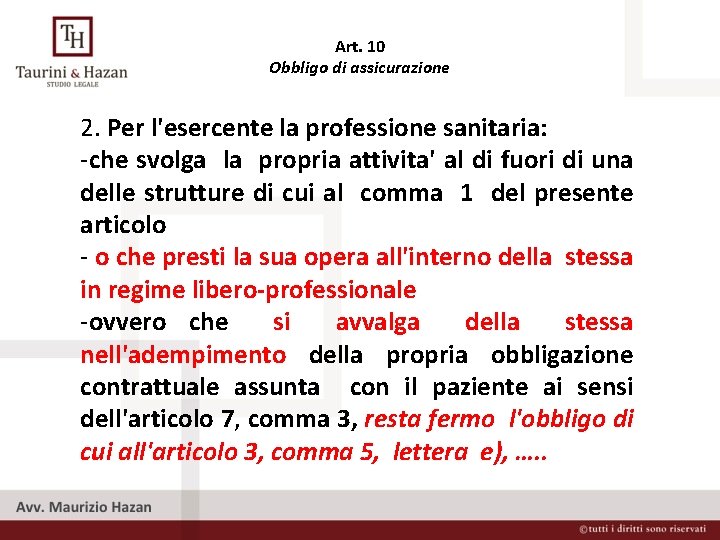 TH
Taurini & Hazan
STUDIO LEGALE

Art. 10
Obbligo di assicurazione

2. Per l'esercente la professione sanitaria:
-che svolga la propria attivita' al di fuori di una delle strutture di cui al comma 1 del presente articolo
- o che presti la sua opera all'interno della stessa in regime libero-professionale
-ovvero che si avvalga della stessa nell'adempimento della propria obbligazione contrattuale assunta con il paziente ai sensi dell'articolo 7, comma 3, resta fermo l'obbligo di cui all'articolo 3, comma 5, lettera e), …..

Avv. Maurizio Hazan

©tutti i diritti sono riservati